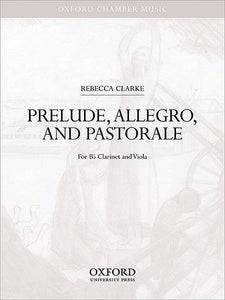 OXFORD CHAMBER MUSIC

REBECCA CLARKE

PRELUDE, ALLEGRO, AND PASTORALE

For B♭ Clarinet and Viola

OXFORD
UNIVERSITY PRESS